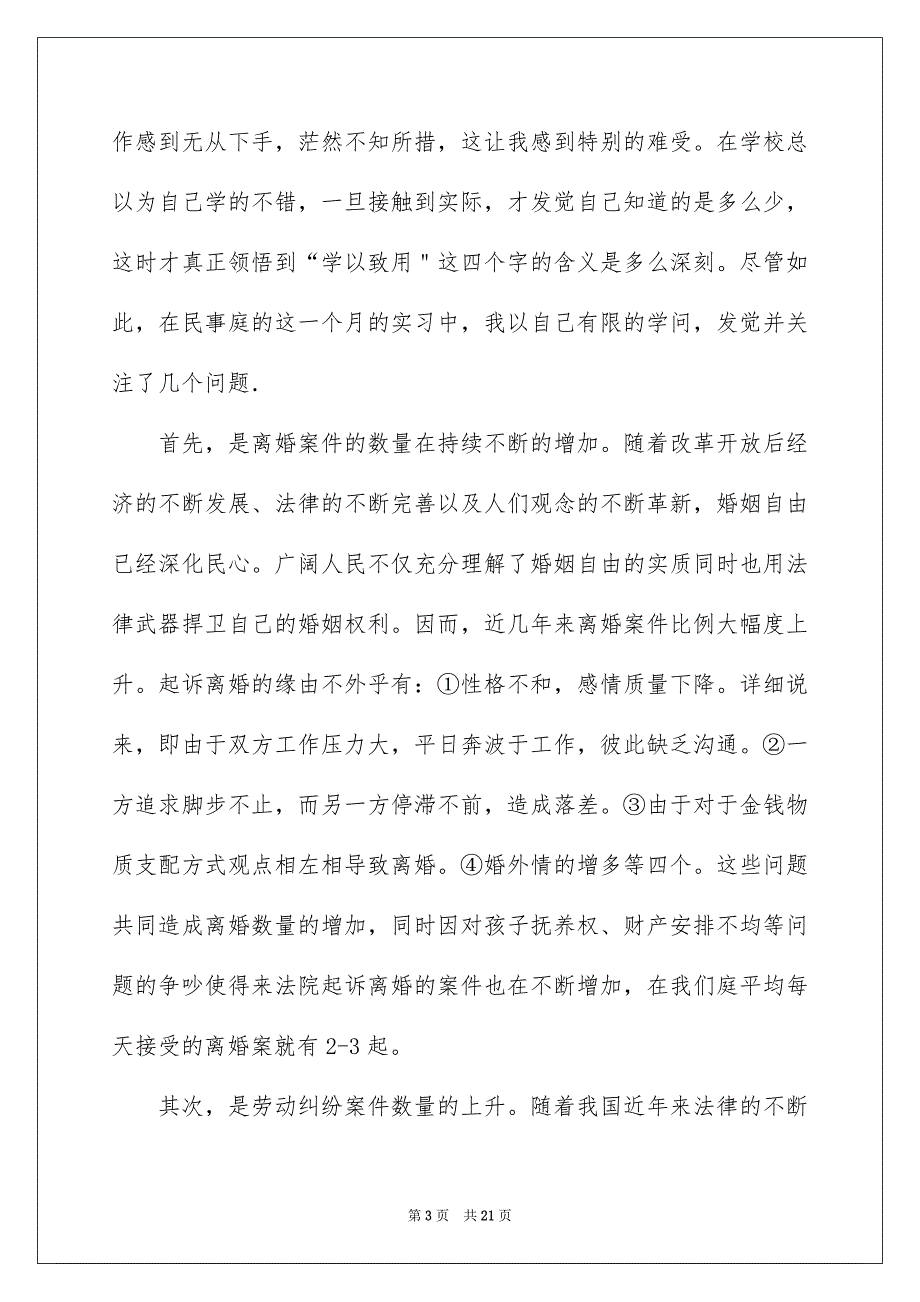 作感到无从下手，茫然不知所措，这让我感到特别的难受。在学校总以为自己学的不错，一旦接触到实际，才发觉自己知道的是多么少，这时才真正领悟到“学以致用＂这四个字的含义是多么深刻。尽管如此，在民事庭的这一个月的实习中，我以自己有限的学问，发觉并关注了几个问题.

首先，是离婚案件的数量在持续不断的增加。随着改革开放后经济的不断发展、法律的不断完善以及人们观念的不断革新，婚姻自由已经深化民心。广阔人民不仅充分理解了婚姻自由的实质同时也用法律武器捍卫自己的婚姻权利。因而，近几年来离婚案件比例大幅度上升。起诉离婚的缘由不外乎有：①性格不和，感情质量下降。详细说来，即由于双方工作压力大，平日奔波于工作，彼此缺乏沟通。②一方追求脚步不止，而另一方停滞不前，造成落差。③由于对于金钱物质支配方式观点相左相导致离婚。④婚外情的增多等四个。这些问题共同造成离婚数量的增加，同时因对孩子抚养权、财产安排不均等问题的争吵使得来法院起诉离婚的案件也在不断增加，在我们庭平均每天接受的离婚案就有 2-3 起。

其次，是劳动纠纷案件数量的上升。随着我国近年来法律的不断

第 3 页　共 21 页